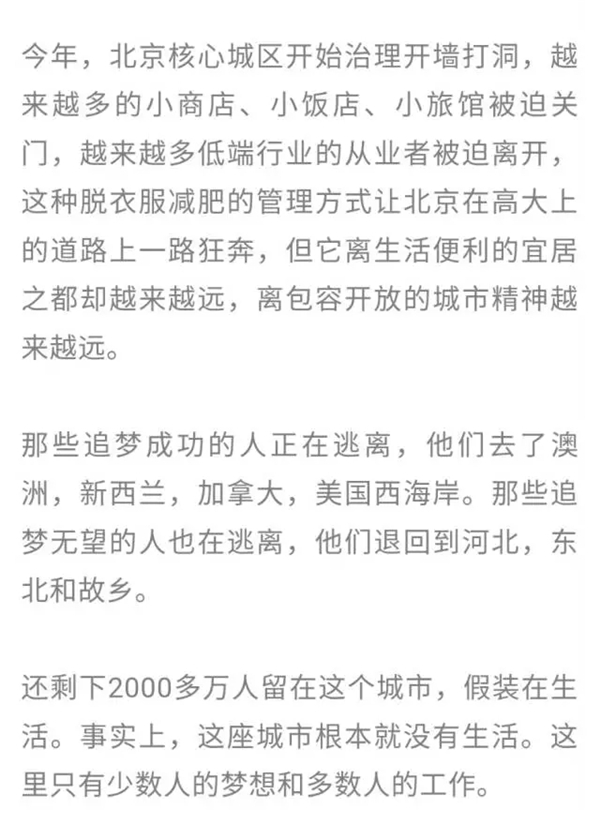 今年，北京核心城区开始治理开墙打洞，越来越多的小商店、小饭店、小旅馆被迫关门，越来越多低端行业的从业者被迫离开，这种脱衣服减肥的管理方式让北京在高大上的道路上一路狂奔，但它离生活便利的宜居之都却越来越远，离包容开放的城市精神越来越远。

那些追梦成功的人正在逃离，他们去了澳洲，新西兰，加拿大，美国西海岸。那些追梦无望的人也在逃离，他们退回到河北，东北和故乡。

还剩下2000多万人留在这个城市，假装在生活。事实上，这座城市根本就没有生活。这里只有少数人的梦想和多数人的工作。